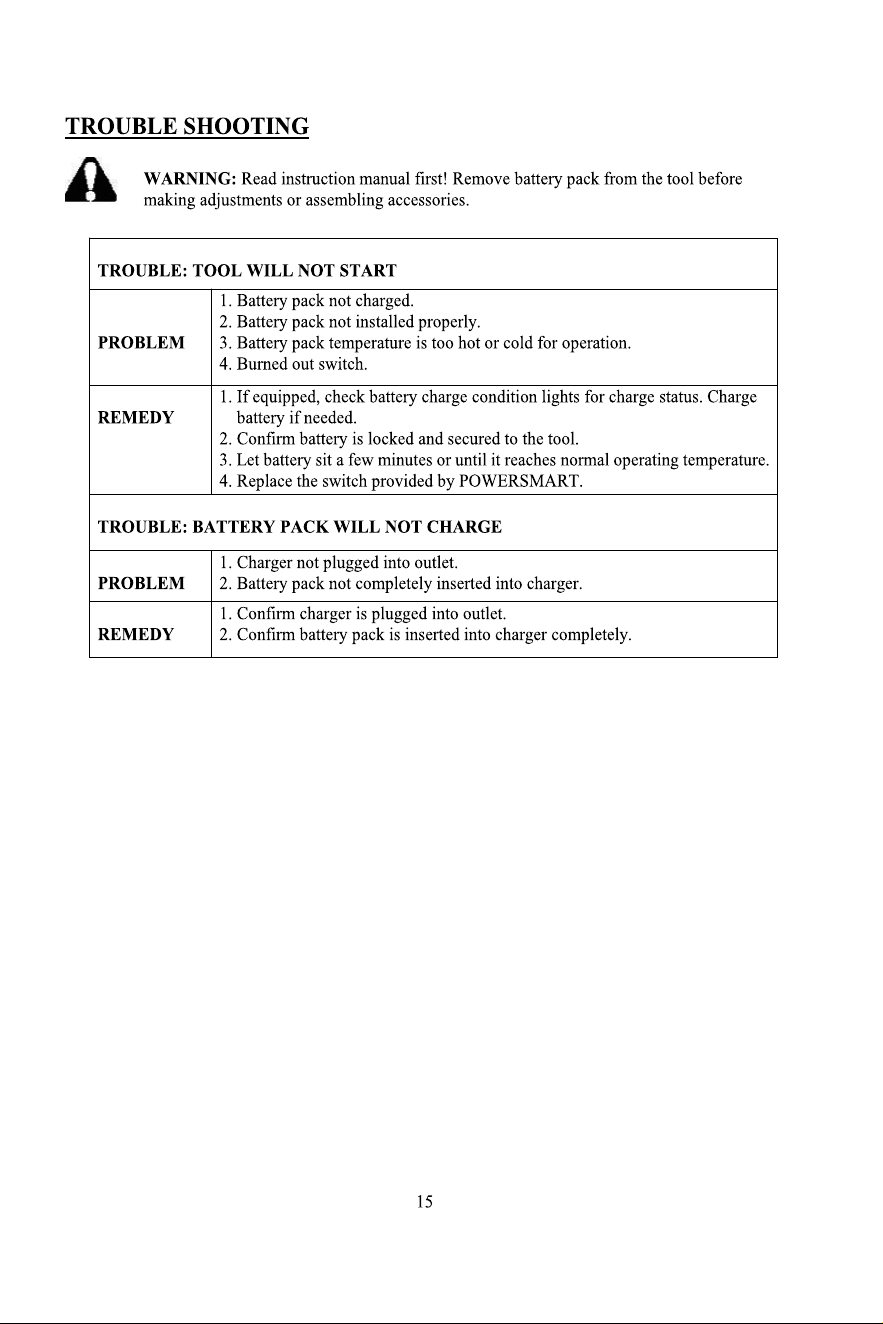 TROUBLE SHOOTING

WARNING: Read instruction manual first! Remove battery pack from the tool before making adjustments or assembling accessories.

| TROUBLE: TOOL WILL NOT START | |
|---|---|
| PROBLEM | 1. Battery pack not charged. 2. Battery pack not installed properly. 3. Battery pack temperature is too hot or cold for operation. 4. Burned out switch. |
| REMEDY | 1. If equipped, check battery charge condition lights for charge status. Charge battery if needed. 2. Confirm battery is locked and secured to the tool. 3. Let battery sit a few minutes or until it reaches normal operating temperature. 4. Replace the switch provided by POWERSMART. |
| TROUBLE: BATTERY PACK WILL NOT CHARGE | |
| PROBLEM | 1. Charger not plugged into outlet. 2. Battery pack not completely inserted into charger. |
| REMEDY | 1. Confirm charger is plugged into outlet. 2. Confirm battery pack is inserted into charger completely. |

15